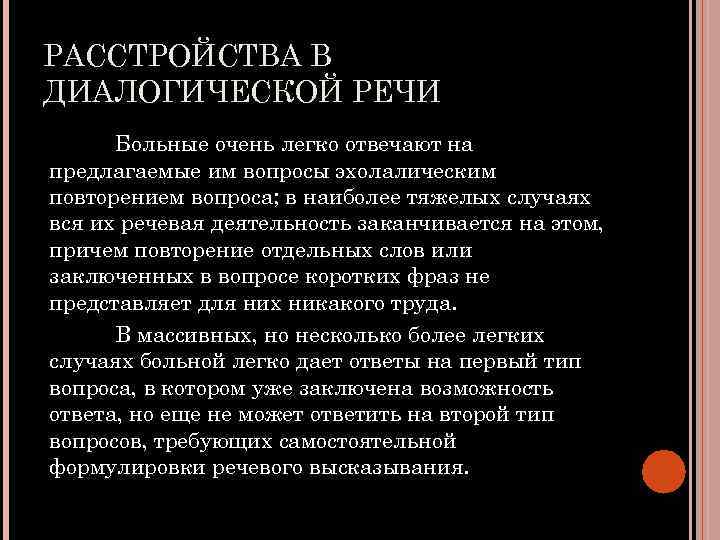 РАССТРОЙСТВА В ДИАЛОГИЧЕСКОЙ РЕЧИ

Больные очень легко отвечают на предлагаемые им вопросы эхолалическим повторением вопроса; в наиболее тяжелых случаях вся их речевая деятельность заканчивается на этом, причем повторение отдельных слов или заключенных в вопросе коротких фраз не представляет для них никакого труда.

В массивных, но несколько более легких случаях больной легко дает ответы на первый тип вопроса, в котором уже заключена возможность ответа, но еще не может ответить на второй тип вопросов, требующих самостоятельной формулировки речевого высказывания.